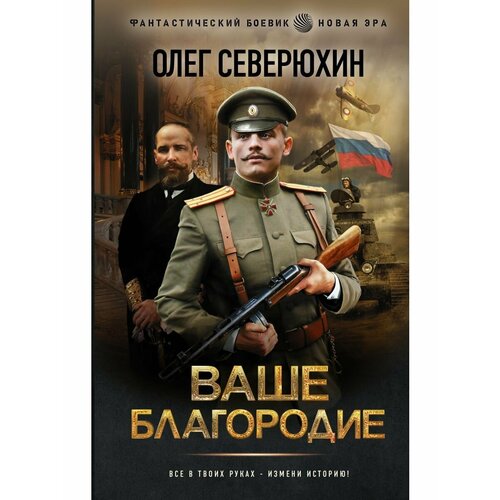 ФАНТАСТИЧЕСКИЙ БОЕВИК НОВАЯ ЭРА

ОЛЕГ СЕВЕРЮХИН

ВАШЕ БЛАГОРОДИЕ

ВСЕ В ТВОИХ РУКАХ - ИЗМЕНИ ИСТОРИЮ!